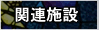 関連施設